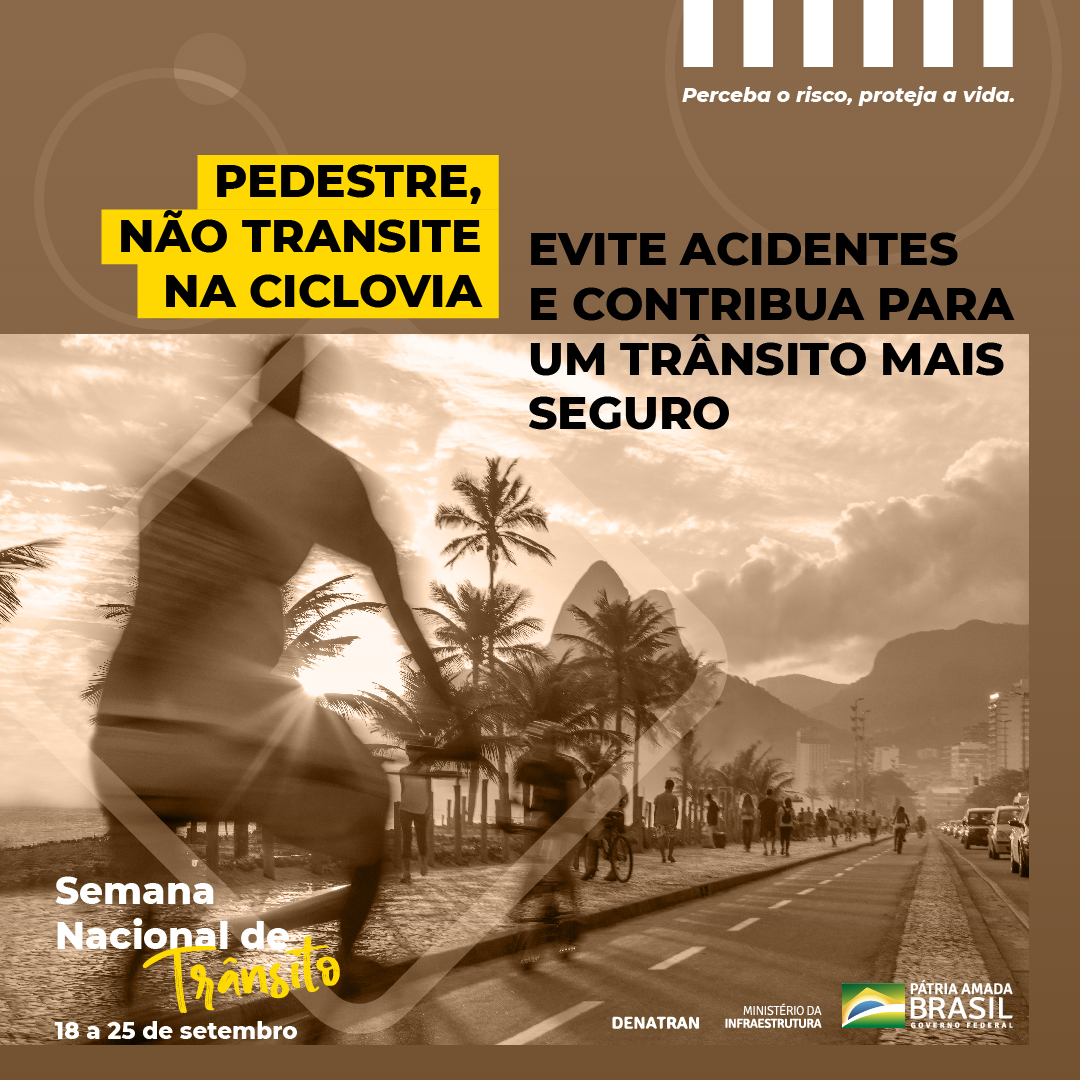 Perceba o risco, proteja a vida.

PEDESTRE, NÃO TRANSITE NA CICLOVIA

EVITE ACIDENTES E CONTRIBUA PARA UM TRÂNSITO MAIS SEGURO

Semana Nacional de Trânsito

18 a 25 de setembro

DENATRAN

MINISTÉRIO DA INFRAESTRUTURA

PÁTRIA AMADA BRASIL GOVERNO FEDERAL